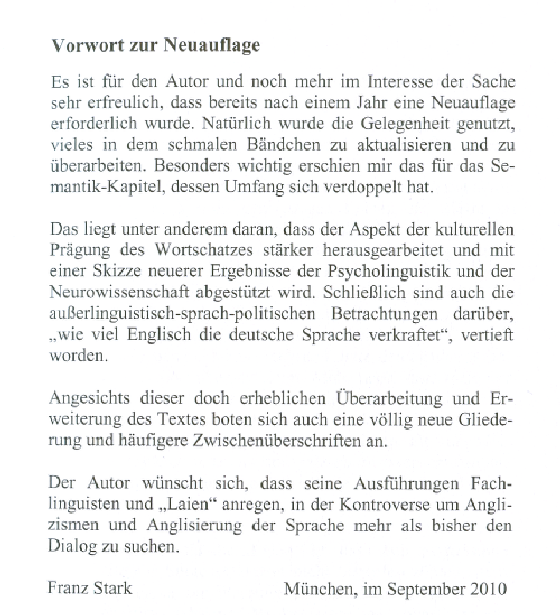 Vorwort zur Neuauflage

Es ist für den Autor und noch mehr im Interesse der Sache sehr erfreulich, dass bereits nach einem Jahr eine Neuauflage erforderlich wurde. Natürlich wurde die Gelegenheit genutzt, vieles in dem schmalen Bändchen zu aktualisieren und zu überarbeiten. Besonders wichtig erschien mir das für das Semantik-Kapitel, dessen Umfang sich verdoppelt hat.

Das liegt unter anderem daran, dass der Aspekt der kulturellen Prägung des Wortschatzes stärker herausgearbeitet und mit einer Skizze neuerer Ergebnisse der Psycholinguistik und der Neurowissenschaft abgestützt wird. Schließlich sind auch die außerlinguistisch-sprach-politischen Betrachtungen darüber, „wie viel Englisch die deutsche Sprache verkraftet", vertieft worden.

Angesichts dieser doch erheblichen Überarbeitung und Erweiterung des Textes boten sich auch eine völlig neue Gliederung und häufigere Zwischenüberschriften an.

Der Autor wünscht sich, dass seine Ausführungen Fachlinguisten und „Laien" anregen, in der Kontroverse um Anglizismen und Anglisierung der Sprache mehr als bisher den Dialog zu suchen.

Franz Stark München, im September 2010